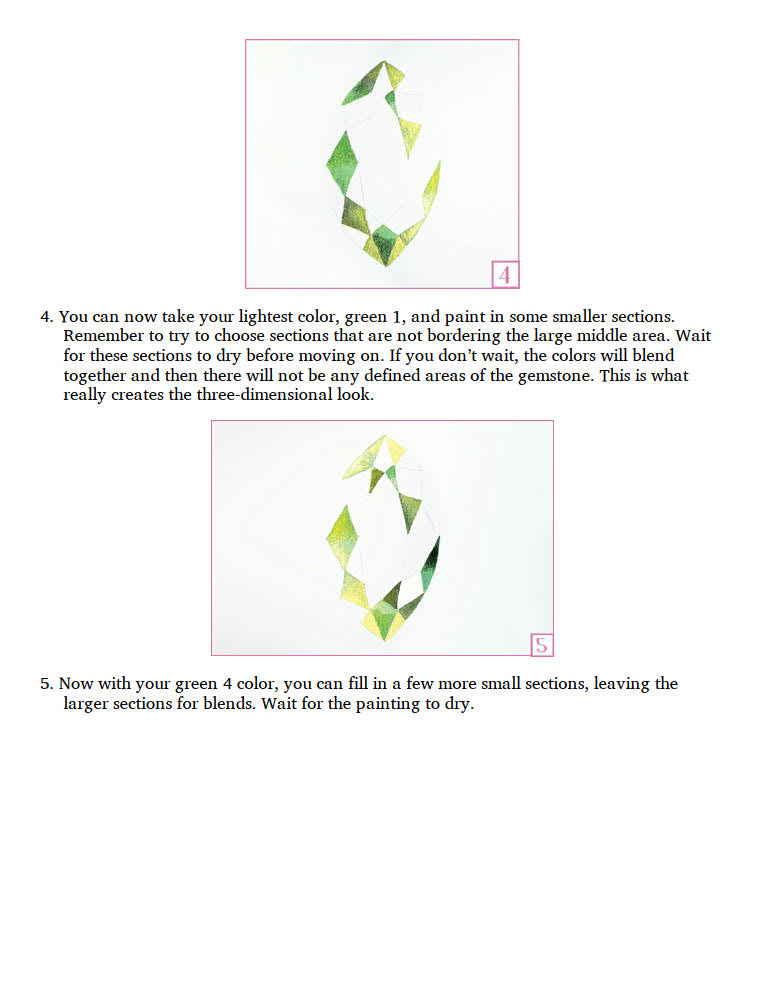 4

4. You can now take your lightest color, green 1, and paint in some smaller sections. Remember to try to choose sections that are not bordering the large middle area. Wait for these sections to dry before moving on. If you don't wait, the colors will blend together and then there will not be any defined areas of the gemstone. This is what really creates the three-dimensional look.

5

5. Now with your green 4 color, you can fill in a few more small sections, leaving the larger sections for blends. Wait for the painting to dry.